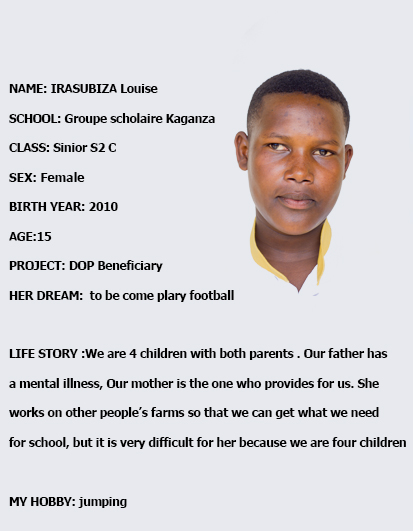 NAME: IRASUBIZA Louise

SCHOOL: Groupe scholaire Kaganza

CLASS: Sinior S2 C

SEX: Female

BIRTH YEAR: 2010

AGE:15

PROJECT: DOP Beneficiary

HER DREAM: to be come plary football

LIFE STORY :We are 4 children with both parents . Our father has a mental illness, Our mother is the one who provides for us. She works on other people's farms so that we can get what we need for school, but it is very difficult for her because we are four children

MY HOBBY: jumping